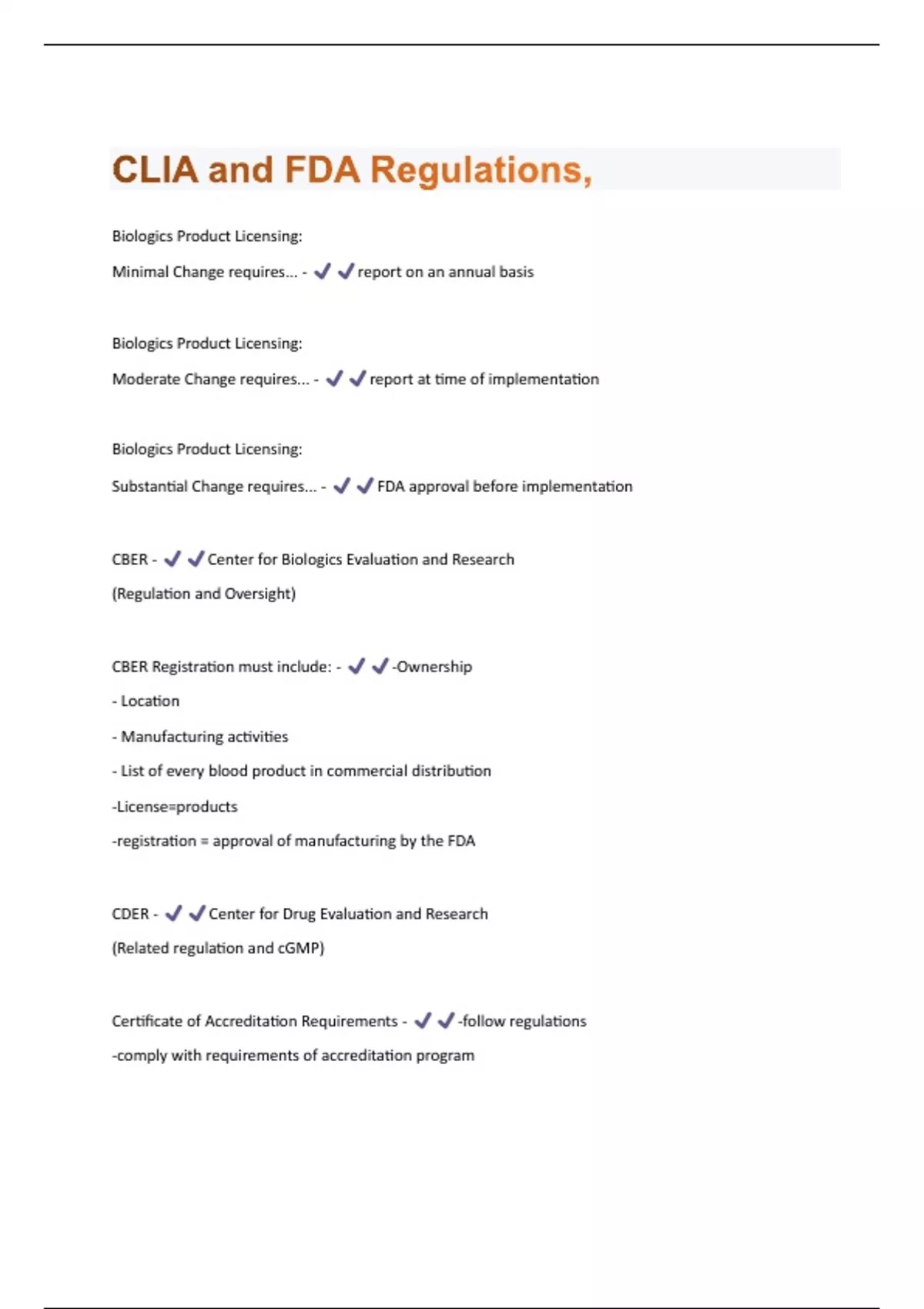 CLIA and FDA Regulations,

Biologics Product Licensing:

Minimal Change requires... - ✓✓report on an annual basis

Biologics Product Licensing:

Moderate Change requires... - ✓✓report at time of implementation

Biologics Product Licensing:

Substantial Change requires... - ✓✓FDA approval before implementation

CBER - ✓✓Center for Biologics Evaluation and Research

(Regulation and Oversight)

CBER Registration must include: - ✓✓-Ownership

- Location

- Manufacturing activities

- List of every blood product in commercial distribution

-License=products

-registration = approval of manufacturing by the FDA

CDER - ✓✓Center for Drug Evaluation and Research

(Related regulation and cGMP)

Certificate of Accreditation Requirements - ✓✓-follow regulations

-comply with requirements of accreditation program